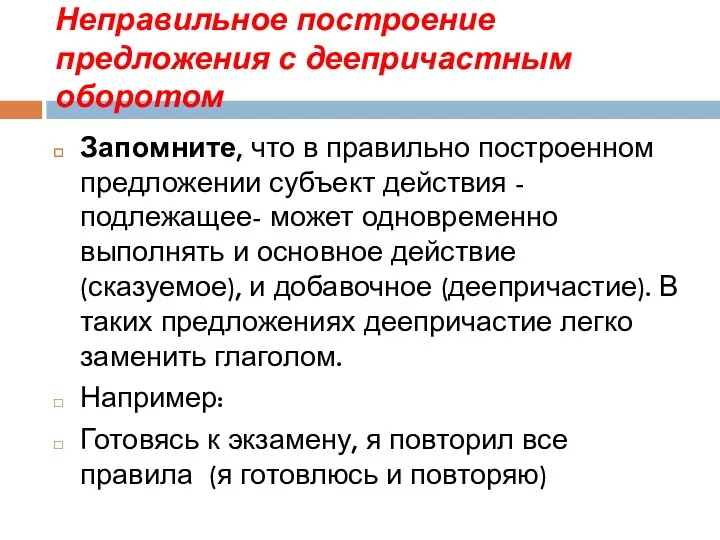 Неправильное построение предложения с деепричастным оборотом

Запомните, что в правильно построенном предложении субъект действия - подлежащее- может одновременно выполнять и основное действие (сказуемое), и добавочное (деепричастие). В таких предложениях деепричастие легко заменить глаголом.

Например:

Готовясь к экзамену, я повторил все правила (я готовлюсь и повторяю)